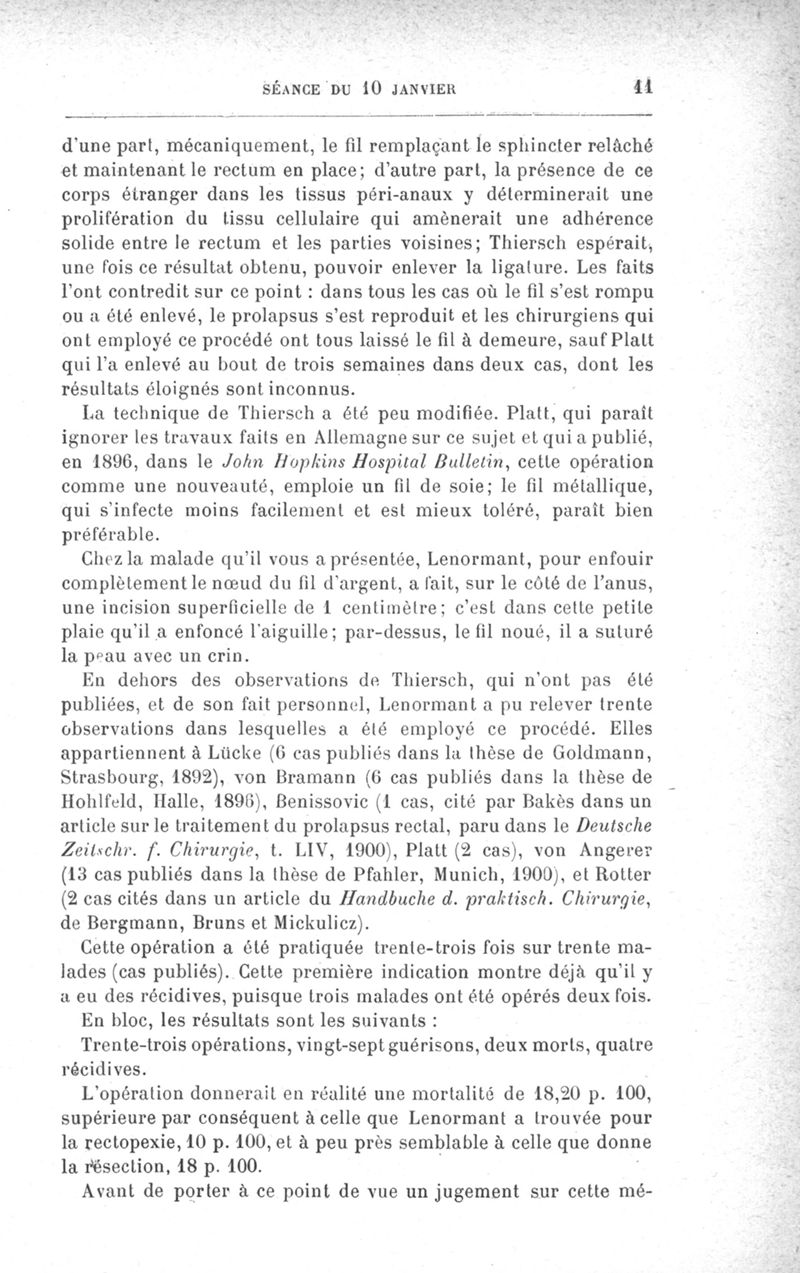 SÉANCE DU 10 JANVIER 11

d'une part, mécaniquement, le fil remplaçant le sphincter relâché et maintenant le rectum en place; d'autre part, la présence de ce corps étranger dans les tissus péri-anaux y déterminerait une prolifération du tissu cellulaire qui amènerait une adhérence solide entre le rectum et les parties voisines; Thiersch espérait, une fois ce résultat obtenu, pouvoir enlever la ligature. Les faits l'ont contredit sur ce point : dans tous les cas où le fil s'est rompu ou a été enlevé, le prolapsus s'est reproduit et les chirurgiens qui ont employé ce procédé ont tous laissé le fil à demeure, sauf Platt qui l'a enlevé au bout de trois semaines dans deux cas, dont les résultats éloignés sont inconnus.

La technique de Thiersch a été peu modifiée. Platt, qui paraît ignorer les travaux faits en Allemagne sur ce sujet et qui a publié, en 1896, dans le John Hopkins Hospital Bulletin, cette opération comme une nouveauté, emploie un fil de soie; le fil métallique, qui s'infecte moins facilement et est mieux toléré, paraît bien préférable.

Chez la malade qu'il vous a présentée, Lenormant, pour enfouir complètement le nœud du fil d'argent, a fait, sur le côté de l'anus, une incision superficielle de 1 centimètre; c'est dans cette petite plaie qu'il a enfoncé l'aiguille; par-dessus, le fil noué, il a suturé la peau avec un crin.

En dehors des observations de Thiersch, qui n'ont pas été publiées, et de son fait personnel, Lenormant a pu relever trente observations dans lesquelles a été employé ce procédé. Elles appartiennent à Lücke (6 cas publiés dans la thèse de Goldmann, Strasbourg, 1892), von Bramann (6 cas publiés dans la thèse de Hohlfeld, Halle, 1896), Benissovic (1 cas, cité par Bakès dans un article sur le traitement du prolapsus rectal, paru dans le Deutsche Zeitschr. f. Chirurgie, t. LIV, 1900), Platt (2 cas), von Angerer (13 cas publiés dans la thèse de Pfahler, Munich, 1900), et Rotter (2 cas cités dans un article du Handbuche d. praktisch. Chirurgie, de Bergmann, Bruns et Mickulicz).

Cette opération a été pratiquée trente-trois fois sur trente malades (cas publiés). Cette première indication montre déjà qu'il y a eu des récidives, puisque trois malades ont été opérés deux fois.

En bloc, les résultats sont les suivants :

Trente-trois opérations, vingt-sept guérisons, deux morts, quatre récidives.

L'opération donnerait en réalité une mortalité de 18,20 p. 100, supérieure par conséquent à celle que Lenormant a trouvée pour la rectopexie, 10 p. 100, et à peu près semblable à celle que donne la résection, 18 p. 100.

Avant de porter à ce point de vue un jugement sur cette mé-